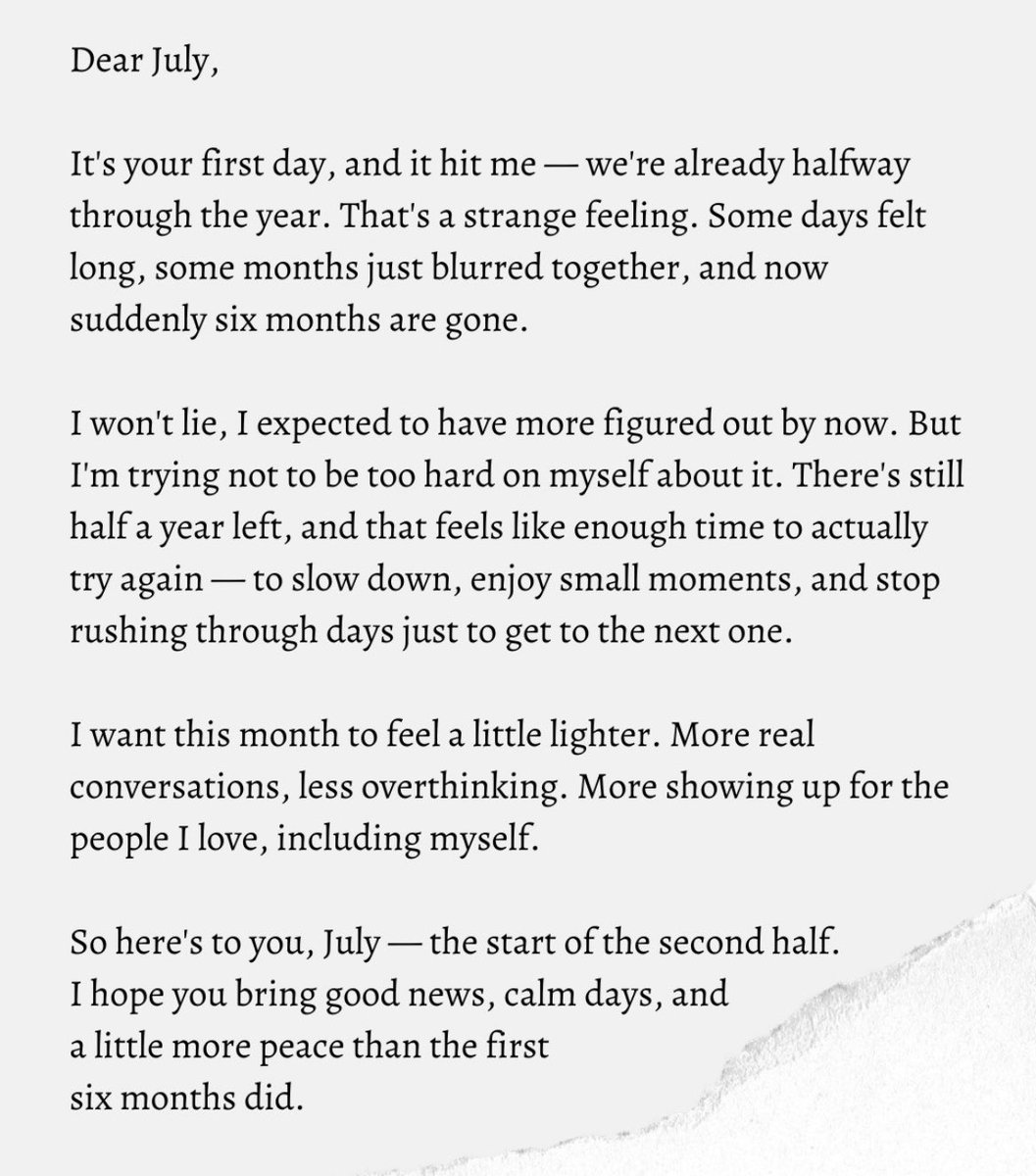 Dear July,

It's your first day, and it hit me — we're already halfway through the year. That's a strange feeling. Some days felt long, some months just blurred together, and now suddenly six months are gone.

I won't lie, I expected to have more figured out by now. But I'm trying not to be too hard on myself about it. There's still half a year left, and that feels like enough time to actually try again — to slow down, enjoy small moments, and stop rushing through days just to get to the next one.

I want this month to feel a little lighter. More real conversations, less overthinking. More showing up for the people I love, including myself.

So here's to you, July — the start of the second half.
I hope you bring good news, calm days, and
a little more peace than the first
six months did.